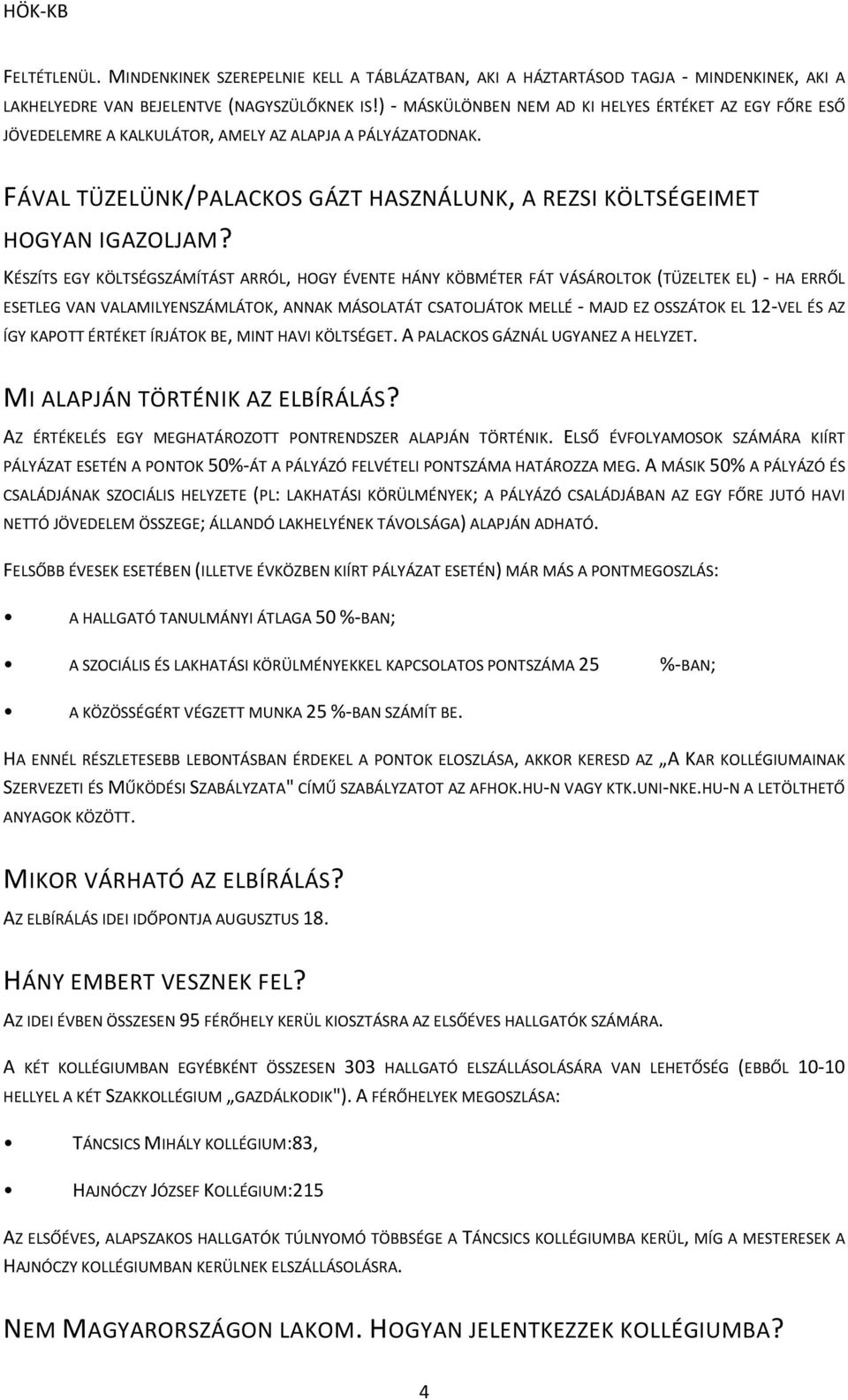 HÖK-KB

FELTÉTLENÜL. MINDENKINEK SZEREPELNIE KELL A TÁBLÁZATBAN, AKI A HÁZTARTÁSOD TAGJA - MINDENKINEK, AKI A LAKHELYEDRE VAN BEJELENTVE (NAGYSZÜLŐKNEK IS!) - MÁSKÜLÖNBEN NEM AD KI HELYES ÉRTÉKET AZ EGY FŐRE ESŐ JÖVEDELEMRE A KALKULÁTOR, AMELY AZ ALAPJA A PÁLYÁZATODNAK.

FÁVAL TÜZELÜNK/PALACKOS GÁZT HASZNÁLUNK, A REZSI KÖLTSÉGEIMET HOGYAN IGAZOLJAM?

KÉSZÍTS EGY KÖLTSÉGSZÁMÍTÁST ARRÓL, HOGY ÉVENTE HÁNY KÖBMÉTER FÁT VÁSÁROLTOK (TÜZELTEK EL) - HA ERRŐL ESETLEG VAN VALAMILYENSZÁMLÁTOK, ANNAK MÁSOLATÁT CSATOLJÁTOK MELLÉ - MAJD EZ OSSZÁTOK EL 12-VEL ÉS AZ ÍGY KAPOTT ÉRTÉKET ÍRJÁTOK BE, MINT HAVI KÖLTSÉGET. A PALACKOS GÁZNÁL UGYANEZ A HELYZET.

MI ALAPJÁN TÖRTÉNIK AZ ELBÍRÁLÁS?

AZ ÉRTÉKELÉS EGY MEGHATÁROZOTT PONTRENDSZER ALAPJÁN TÖRTÉNIK. ELSŐ ÉVFOLYAMOSOK SZÁMÁRA KIÍRT PÁLYÁZAT ESETÉN A PONTOK 50%-ÁT A PÁLYÁZÓ FELVÉTELI PONTSZÁMA HATÁROZZA MEG. A MÁSIK 50% A PÁLYÁZÓ ÉS CSALÁDJÁNAK SZOCIÁLIS HELYZETE (PL: LAKHATÁSI KÖRÜLMÉNYEK; A PÁLYÁZÓ CSALÁDJÁBAN AZ EGY FŐRE JUTÓ HAVI NETTÓ JÖVEDELEM ÖSSZEGE; ÁLLANDÓ LAKHELYÉNEK TÁVOLSÁGA) ALAPJÁN ADHATÓ.

FELSŐBB ÉVESEK ESETÉBEN (ILLETVE ÉVKÖZBEN KIÍRT PÁLYÁZAT ESETÉN) MÁR MÁS A PONTMEGOSZLÁS:

• A HALLGATÓ TANULMÁNYI ÁTLAGA 50 %-BAN;

• A SZOCIÁLIS ÉS LAKHATÁSI KÖRÜLMÉNYEKKEL KAPCSOLATOS PONTSZÁMA 25 %-BAN;

• A KÖZÖSSÉGÉRT VÉGZETT MUNKA 25 %-BAN SZÁMÍT BE.

HA ENNÉL RÉSZLETESEBB LEBONTÁSBAN ÉRDEKEL A PONTOK ELOSZLÁSA, AKKOR KERESD AZ „A KAR KOLLÉGIUMAINAK SZERVEZETI ÉS MŰKÖDÉSI SZABÁLYZATA" CÍMŰ SZABÁLYZATOT AZ AFHOK.HU-N VAGY KTK.UNI-NKE.HU-N A LETÖLTHETŐ ANYAGOK KÖZÖTT.

MIKOR VÁRHATÓ AZ ELBÍRÁLÁS?

AZ ELBÍRÁLÁS IDEI IDŐPONTJA AUGUSZTUS 18.

HÁNY EMBERT VESZNEK FEL?

AZ IDEI ÉVBEN ÖSSZESEN 95 FÉRŐHELY KERÜL KIOSZTÁSRA AZ ELSŐÉVES HALLGATÓK SZÁMÁRA.

A KÉT KOLLÉGIUMBAN EGYÉBKÉNT ÖSSZESEN 303 HALLGATÓ ELSZÁLLÁSOLÁSÁRA VAN LEHETŐSÉG (EBBŐL 10-10 HELLYEL A KÉT SZAKKOLLÉGIUM „GAZDÁLKODIK"). A FÉRŐHELYEK MEGOSZLÁSA:

• TÁNCSICS MIHÁLY KOLLÉGIUM:83,

• HAJNÓCZY JÓZSEF KOLLÉGIUM:215

AZ ELSŐÉVES, ALAPSZAKOS HALLGATÓK TÚLNYOMÓ TÖBBSÉGE A TÁNCSICS KOLLÉGIUMBA KERÜL, MÍG A MESTERESEK A HAJNÓCZY KOLLÉGIUMBAN KERÜLNEK ELSZÁLLÁSOLÁSRA.

NEM MAGYARORSZÁGON LAKOM. HOGYAN JELENTKEZZEK KOLLÉGIUMBA?

4